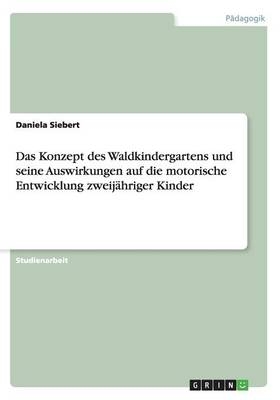 Pädagogik

Daniela Siebert

Das Konzept des Waldkindergartens und seine Auswirkungen auf die motorische Entwicklung zweijähriger Kinder

Studienarbeit

GRIN